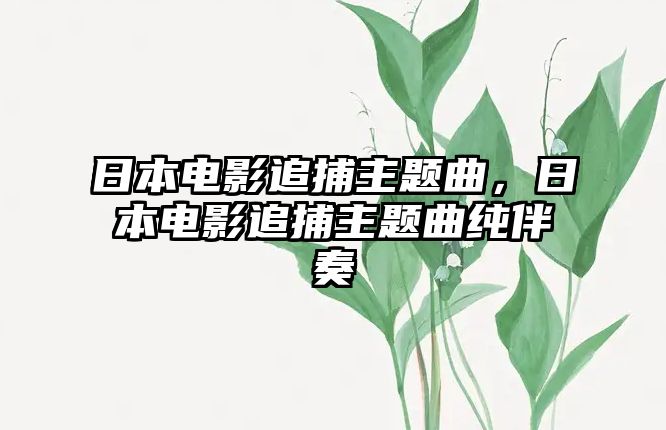 日本电影追捕主题曲，日本电影追捕主题曲纯伴奏